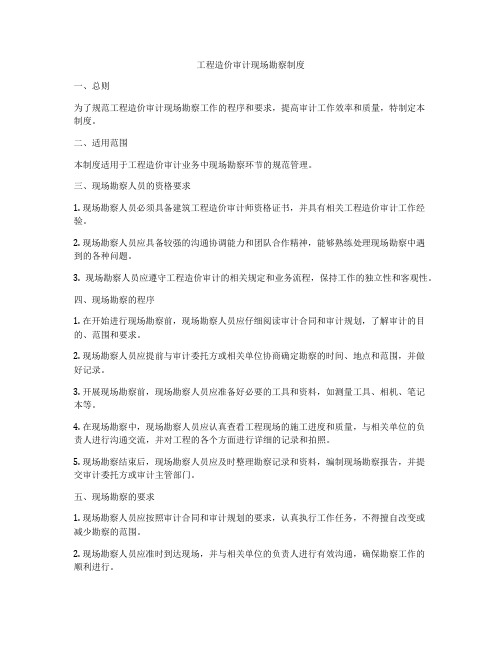 工程造价审计现场勘察制度

一、总则

为了规范工程造价审计现场勘察工作的程序和要求，提高审计工作效率和质量，特制定本制度。

二、适用范围

本制度适用于工程造价审计业务中现场勘察环节的规范管理。

三、现场勘察人员的资格要求

1. 现场勘察人员必须具备建筑工程造价审计师资格证书，并具有相关工程造价审计工作经验。

2. 现场勘察人员应具备较强的沟通协调能力和团队合作精神，能够熟练处理现场勘察中遇到的各种问题。

3. 现场勘察人员应遵守工程造价审计的相关规定和业务流程，保持工作的独立性和客观性。

四、现场勘察的程序

1. 在开始进行现场勘察前，现场勘察人员应仔细阅读审计合同和审计规划，了解审计的目的、范围和要求。

2. 现场勘察人员应提前与审计委托方或相关单位协商确定勘察的时间、地点和范围，并做好记录。

3. 开展现场勘察前，现场勘察人员应准备好必要的工具和资料，如测量工具、相机、笔记本等。

4. 在现场勘察中，现场勘察人员应认真查看工程现场的施工进度和质量，与相关单位的负责人进行沟通交流，并对工程的各个方面进行详细的记录和拍照。

5. 现场勘察结束后，现场勘察人员应及时整理勘察记录和资料，编制现场勘察报告，并提交审计委托方或审计主管部门。

五、现场勘察的要求

1. 现场勘察人员应按照审计合同和审计规划的要求，认真执行工作任务，不得擅自改变或减少勘察的范围。

2. 现场勘察人员应准时到达现场，并与相关单位的负责人进行有效沟通，确保勘察工作的顺利进行。